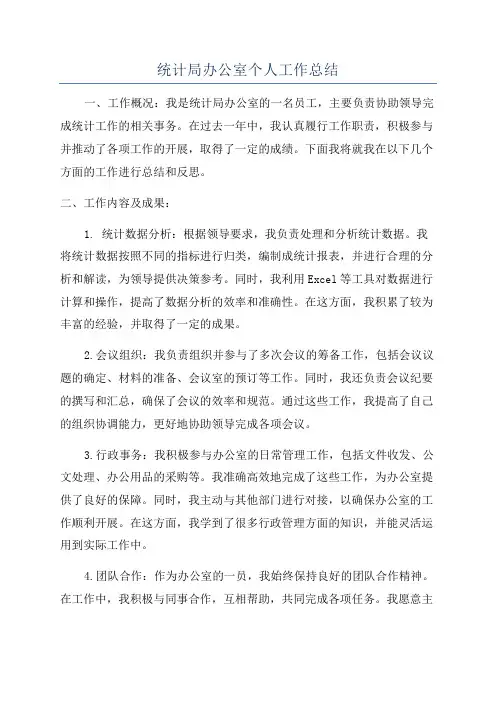 统计局办公室个人工作总结

一、工作概况：我是统计局办公室的一名员工，主要负责协助领导完成统计工作的相关事务。在过去一年中，我认真履行工作职责，积极参与并推动了各项工作的开展，取得了一定的成绩。下面我将就我在以下几个方面的工作进行总结和反思。

二、工作内容及成果：

1. 统计数据分析：根据领导要求，我负责处理和分析统计数据。我将统计数据按照不同的指标进行归类，编制成统计报表，并进行合理的分析和解读，为领导提供决策参考。同时，我利用Excel等工具对数据进行计算和操作，提高了数据分析的效率和准确性。在这方面，我积累了较为丰富的经验，并取得了一定的成果。

2.会议组织：我负责组织并参与了多次会议的筹备工作，包括会议议题的确定、材料的准备、会议室的预订等工作。同时，我还负责会议纪要的撰写和汇总，确保了会议的效率和规范。通过这些工作，我提高了自己的组织协调能力，更好地协助领导完成各项会议。

3.行政事务：我积极参与办公室的日常管理工作，包括文件收发、公文处理、办公用品的采购等。我准确高效地完成了这些工作，为办公室提供了良好的保障。同时，我主动与其他部门进行对接，以确保办公室的工作顺利开展。在这方面，我学到了很多行政管理方面的知识，并能灵活运用到实际工作中。

4.团队合作：作为办公室的一员，我始终保持良好的团队合作精神。在工作中，我积极与同事合作，互相帮助，共同完成各项任务。我愿意主